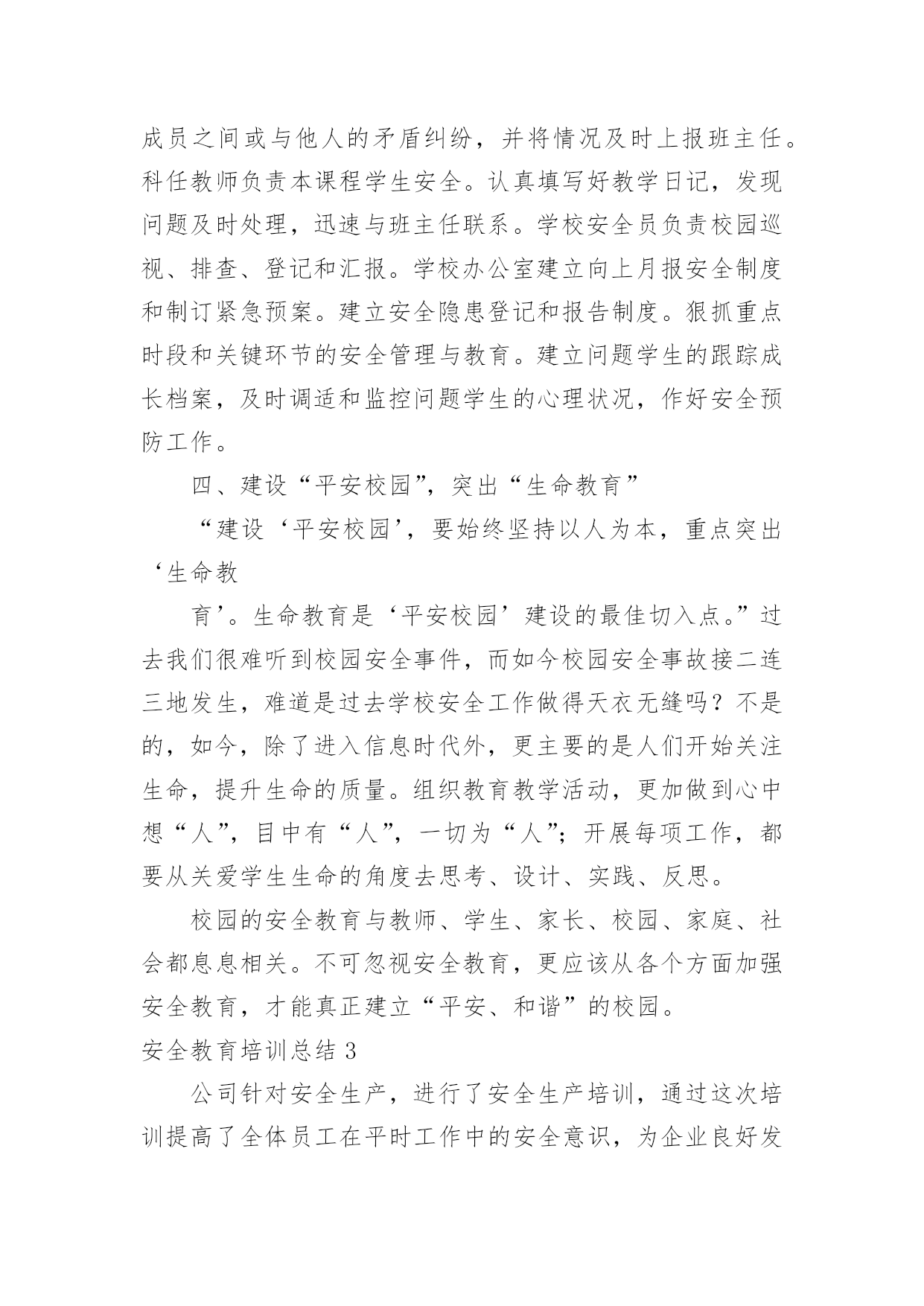 成员之间或与他人的矛盾纠纷，并将情况及时上报班主任。科任教师负责本课程学生安全。认真填写好教学日记，发现问题及时处理，迅速与班主任联系。学校安全员负责校园巡视、排查、登记和汇报。学校办公室建立向上月报安全制度和制订紧急预案。建立安全隐患登记和报告制度。狠抓重点时段和关键环节的安全管理与教育。建立问题学生的跟踪成长档案，及时调适和监控问题学生的心理状况，作好安全预防工作。

四、建设“平安校园”，突出“生命教育”

“建设‘平安校园’，要始终坚持以人为本，重点突出‘生命教

育’。生命教育是‘平安校园’建设的最佳切入点。”过去我们很难听到校园安全事件，而如今校园安全事故接二连三地发生，难道是过去学校安全工作做得天衣无缝吗？不是的，如今，除了进入信息时代外，更主要的是人们开始关注生命，提升生命的质量。组织教育教学活动，更加做到心中想“人”，目中有“人”，一切为“人”；开展每项工作，都要从关爱学生生命的角度去思考、设计、实践、反思。

校园的安全教育与教师、学生、家长、校园、家庭、社会都息息相关。不可忽视安全教育，更应该从各个方面加强安全教育，才能真正建立“平安、和谐”的校园。

安全教育培训总结 3

公司针对安全生产，进行了安全生产培训，通过这次培训提高了全体员工在平时工作中的安全意识，为企业良好发